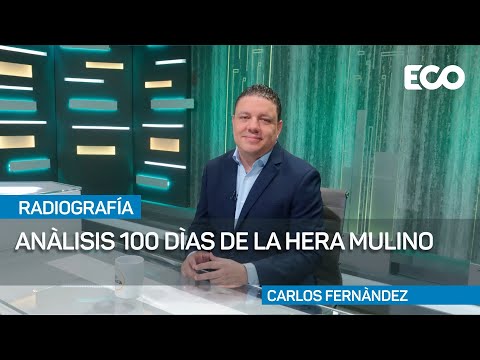 ECO

RADIOGRAFÍA

ANÀLISIS 100 DÌAS DE LA HERA MULINO

CARLOS FERNÀNDEZ